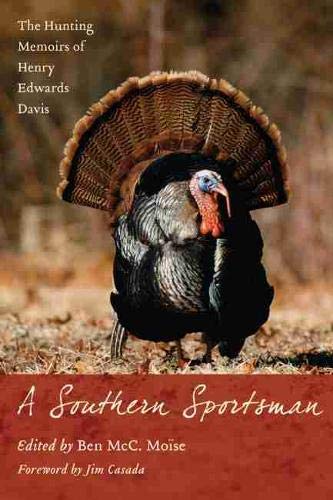 The Hunting Memoirs of Henry Edwards Davis

A Southern Sportsman

Edited by Ben McC. Moïse

Foreword by Jim Casada